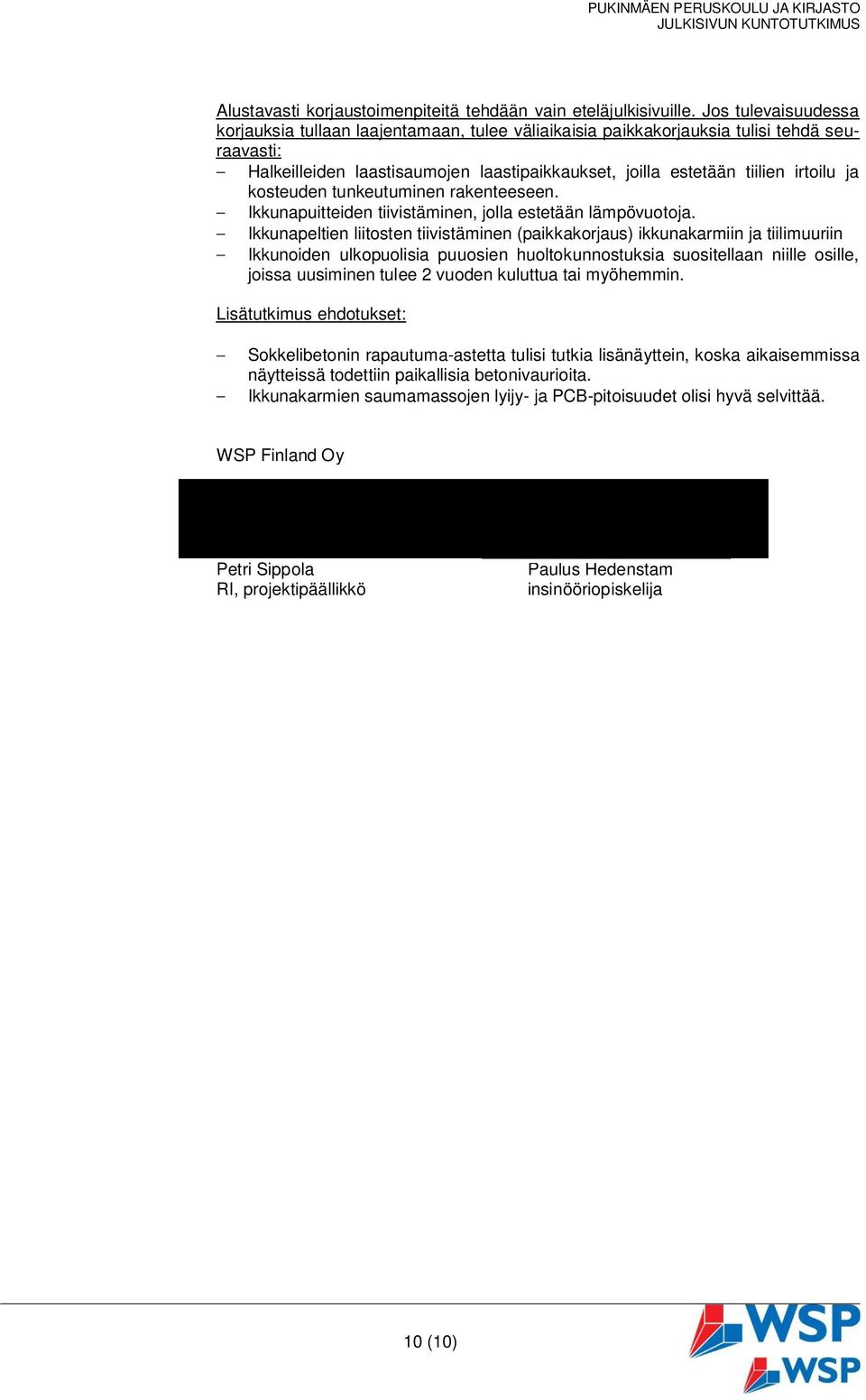 PUKINMÄEN PERUSKOULU JA KIRJASTO
JULKISIVUN KUNTOTUTKIMUS

Alustavasti korjaustoimenpiteitä tehdään vain eteläjulkisivuille. Jos tulevaisuudessa korjauksia tullaan laajentamaan, tulee väliaikaisia paikkakorjauksia tulisi tehdä seuraavasti:
– Halkeilleiden laastisaumojen laastipaikkaukset, joilla estetään tiilien irtoilu ja kosteuden tunkeutuminen rakenteeseen.
– Ikkunapuitteiden tiivistäminen, jolla estetään lämpövuotoja.
– Ikkunapeltien liitosten tiivistäminen (paikkakorjaus) ikkunakarmiin ja tiilimuuriin
– Ikkunoiden ulkopuolisia puuosien huoltokunnostuksia suositellaan niille osille, joissa uusiminen tulee 2 vuoden kuluttua tai myöhemmin.

Lisätutkimus ehdotukset:

– Sokkelibetonin rapautuma-astetta tulisi tutkia lisänäyttein, koska aikaisemmissa näytteissä todettiin paikallisia betonivaurioita.
– Ikkunakarmien saumamassojen lyijy- ja PCB-pitoisuudet olisi hyvä selvittää.

WSP Finland Oy

Petri Sippola
RI, projektipäällikkö

Paulus Hedenstam
insinööriopiskelija

10 (10)

WSP
WSP